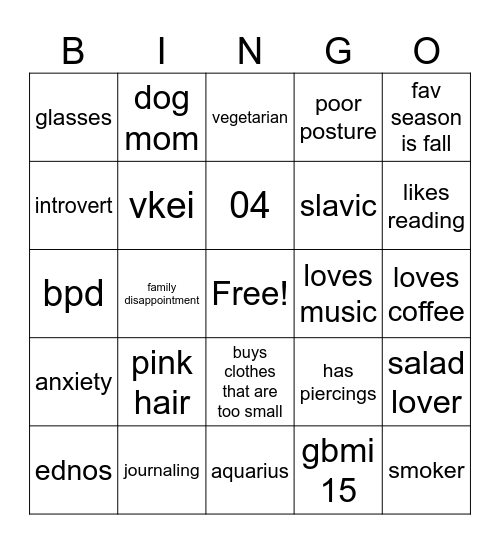 | B | I | N | G | O |
|---|---|---|---|---|
| glasses | dog mom | vegetarian | poor posture | fav season is fall |
| introvert | vkei | 04 | slavic | likes reading |
| bpd | family disappointment | Free! | loves music | loves coffee |
| anxiety | pink hair | buys clothes that are too small | has piercings | salad lover |
| ednos | journaling | aquarius | gbmi 15 | smoker |